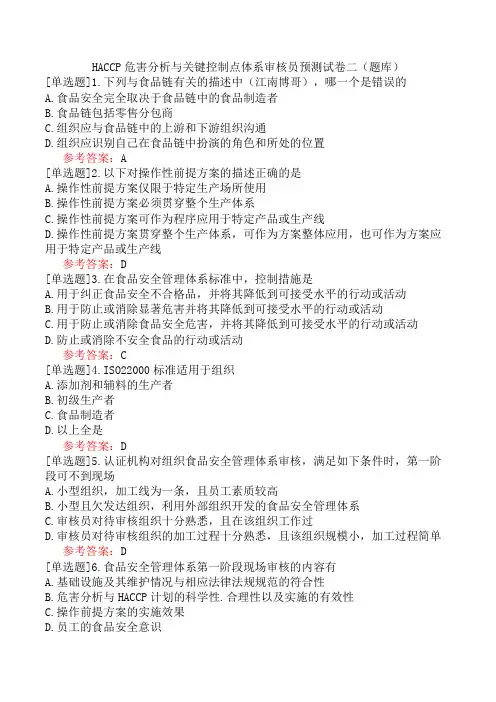 HACCP 危害分析与关键控制点体系审核员预测试卷二（题库）

[单选题]1.下列与食品链有关的描述中（江南博哥），哪一个是错误的
A.食品安全完全取决于食品链中的食品制造者
B.食品链包括零售分包商
C.组织应与食品链中的上游和下游组织沟通
D.组织应识别自己在食品链中扮演的角色和所处的位置
参考答案：A

[单选题]2.以下对操作性前提方案的描述正确的是
A.操作性前提方案仅限于特定生产场所使用
B.操作性前提方案必须贯穿整个生产体系
C.操作性前提方案可作为程序应用于特定产品或生产线
D.操作性前提方案贯穿整个生产体系，可作为方案整体应用，也可作为方案应用于特定产品或生产线
参考答案：D

[单选题]3.在食品安全管理体系标准中，控制措施是
A.用于纠正食品安全不合格品，并将其降低到可接受水平的行动或活动
B.用于防止或消除显著危害并将其降低到可接受水平的行动或活动
C.用于防止或消除食品安全危害，并将其降低到可接受水平的行动或活动
D.防止或消除不安全食品的行动或活动
参考答案：C

[单选题]4.ISO22000 标准适用于组织
A.添加剂和辅料的生产者
B.初级生产者
C.食品制造者
D.以上全是
参考答案：D

[单选题]5.认证机构对组织食品安全管理体系审核，满足如下条件时，第一阶段可不到现场
A.小型组织，加工线为一条，且员工素质较高
B.小型且欠发达组织，利用外部组织开发的食品安全管理体系
C.审核员对待审核组织十分熟悉，且在该组织工作过
D.审核员对待审核组织的加工过程十分熟悉，且该组织规模小，加工过程简单
参考答案：D

[单选题]6.食品安全管理体系第一阶段现场审核的内容有
A.基础设施及其维护情况与相应法律法规规范的符合性
B.危害分析与 HACCP 计划的科学性.合理性以及实施的有效性
C.操作前提方案的实施效果
D.员工的食品安全意识